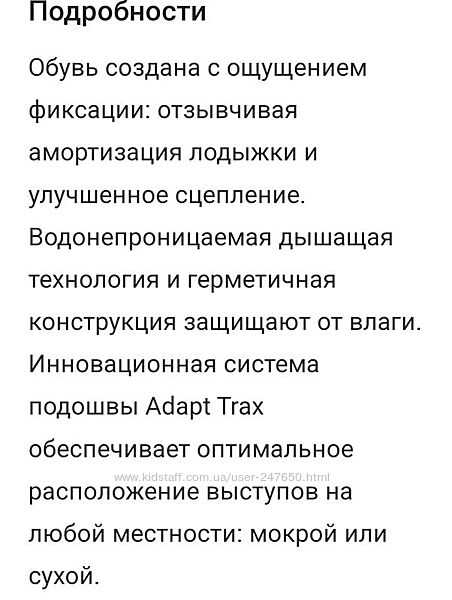 Подробности

Обувь создана с ощущением фиксации: отзывчивая амортизация лодыжки и улучшенное сцепление. Водонепроницаемая дышащая технология и герметичная конструкция защищают от влаги. Инновационная система подошвы Adapt Trax обеспечивает оптимальное расположение выступов на любой местности: мокрой или сухой.

www.kidstaff.com.ua/user-247650.html